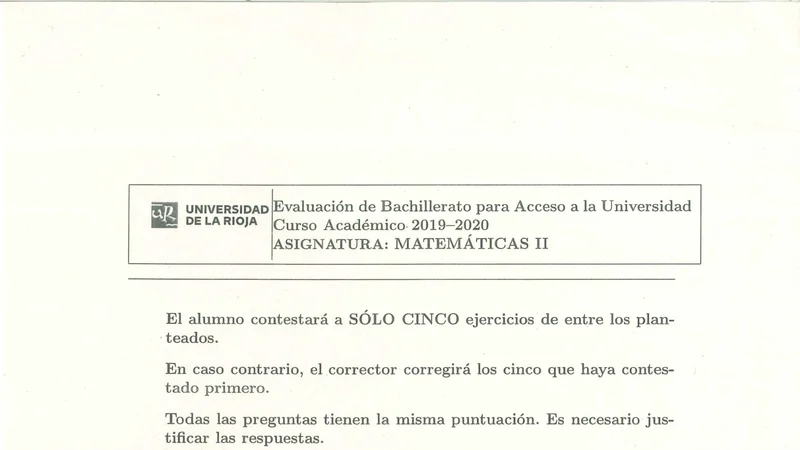 UNIVERSIDAD DE LA RIOJA

Evaluación de Bachillerato para Acceso a la Universidad
Curso Académico 2019–2020
ASIGNATURA: MATEMÁTICAS II

El alumno contestará a SÓLO CINCO ejercicios de entre los planteados.

En caso contrario, el corrector corregirá los cinco que haya contestado primero.

Todas las preguntas tienen la misma puntuación. Es necesario justificar las respuestas.